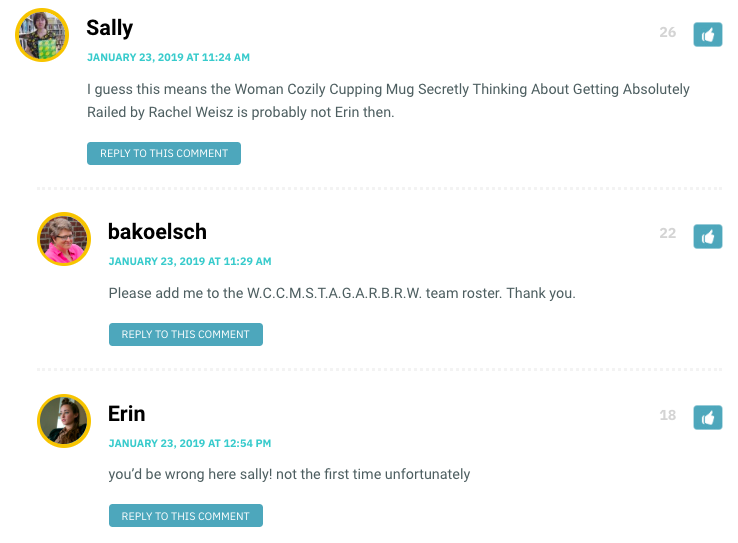 Sally

26

JANUARY 23, 2019 AT 11:24 AM

I guess this means the Woman Cozily Cupping Mug Secretly Thinking About Getting Absolutely Railed by Rachel Weisz is probably not Erin then.

REPLY TO THIS COMMENT

bakoelsch

22

JANUARY 23, 2019 AT 11:29 AM

Please add me to the W.C.C.M.S.T.A.G.A.R.B.R.W. team roster. Thank you.

REPLY TO THIS COMMENT

Erin

18

JANUARY 23, 2019 AT 12:54 PM

you'd be wrong here sally! not the first time unfortunately

REPLY TO THIS COMMENT